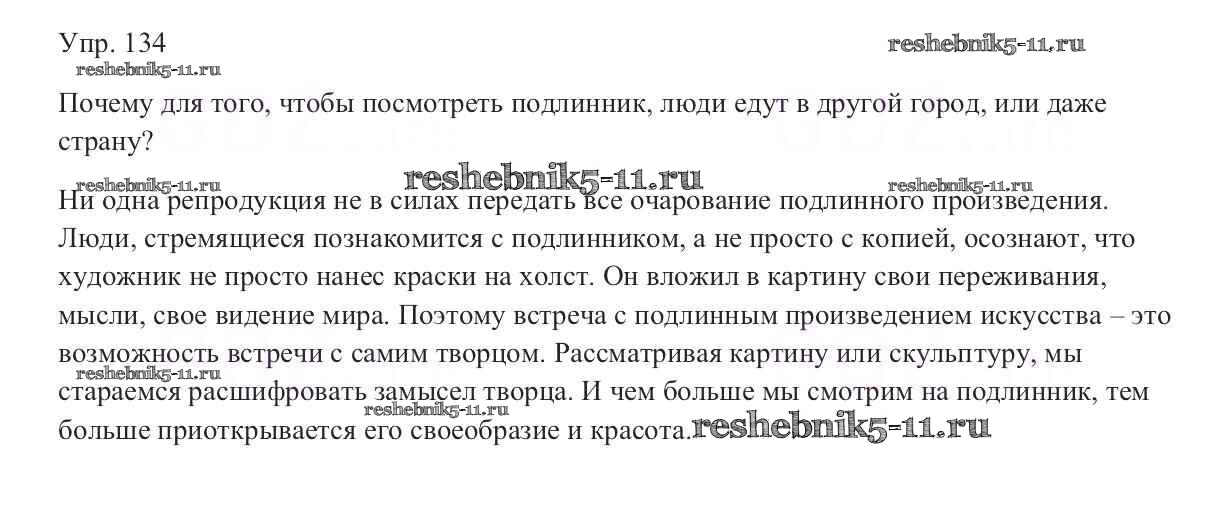 Упр. 134

reshebnik5-11.ru

reshebnik5-11.ru

Почему для того, чтобы посмотреть подлинник, люди едут в другой город, или даже страну?

reshebnik5-11.ru reshebnik5-11.ru reshebnik5-11.ru

Ни одна репродукция не в силах передать все очарование подлинного произведения. Люди, стремящиеся познакомится с подлинником, а не просто с копией, осознают, что художник не просто нанес краски на холст. Он вложил в картину свои переживания, мысли, свое видение мира. Поэтому встреча с подлинным произведением искусства – это возможность встречи с самим творцом. Рассматривая картину или скульптуру, мы стараемся расшифровать замысел творца. И чем больше мы смотрим на подлинник, тем больше приоткрывается его своеобразие и красота.

reshebnik5-11.ru

reshebnik5-11.ru

reshebnik5-11.ru